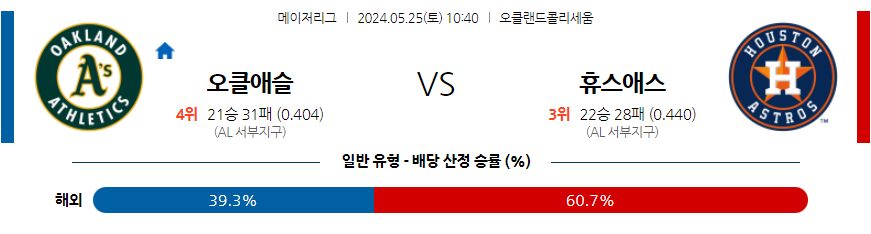 메이저리그 | 2024.05.25(토) 10:40 | 오클랜드콜리세움

OAKLAND A's ATHLETICS

오클애슬
4위 21승 31패 (0.404)
(AL 서부지구)

VS

휴스애스
3위 22승 28패 (0.440)
(AL 서부지구)

HOUSTON H ASTROS

일반 유형 - 배당 산정 승률 (%)

해외 39.3% 60.7%